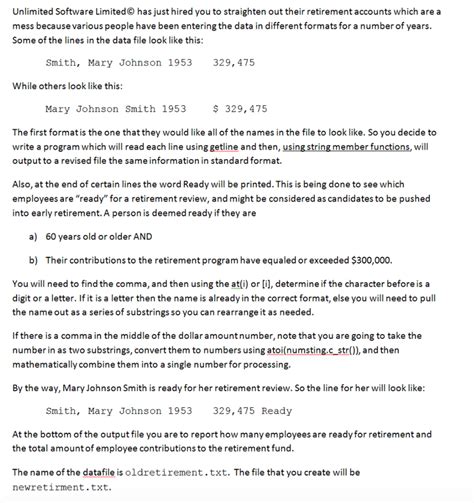 Unlimited Software Limited© has just hired you to straighten out their retirement accounts which are a mess because various people have been entering the data in different formats for a number of years. Some of the lines in the data file look like this:

Smith, Mary Johnson 1953    329,475

While others look like this:

Mary Johnson Smith 1953    $ 329,475

The first format is the one that they would like all of the names in the file to look like. So you decide to write a program which will read each line using getline and then, using string member functions, will output to a revised file the same information in standard format.

Also, at the end of certain lines the word Ready will be printed. This is being done to see which employees are "ready" for a retirement review, and might be considered as candidates to be pushed into early retirement. A person is deemed ready if they are

a) 60 years old or older AND

b) Their contributions to the retirement program have equaled or exceeded $300,000.

You will need to find the comma, and then using the at(i) or [i], determine if the character before is a digit or a letter. If it is a letter then the name is already in the correct format, else you will need to pull the name out as a series of substrings so you can rearrange it as needed.

If there is a comma in the middle of the dollar amount number, note that you are going to take the number in as two substrings, convert them to numbers using atoi(numsting.c_str()), and then mathematically combine them into a single number for processing.

By the way, Mary Johnson Smith is ready for her retirement review. So the line for her will look like:

Smith, Mary Johnson 1953    329,475 Ready

At the bottom of the output file you are to report how many employees are ready for retirement and the total amount of employee contributions to the retirement fund.

The name of the datafile is oldretirement.txt. The file that you create will be newretirment.txt.